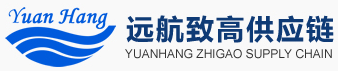 Yuan Hang

远航致高供应链
YUANHANG ZHIGAO SUPPLY CHAIN